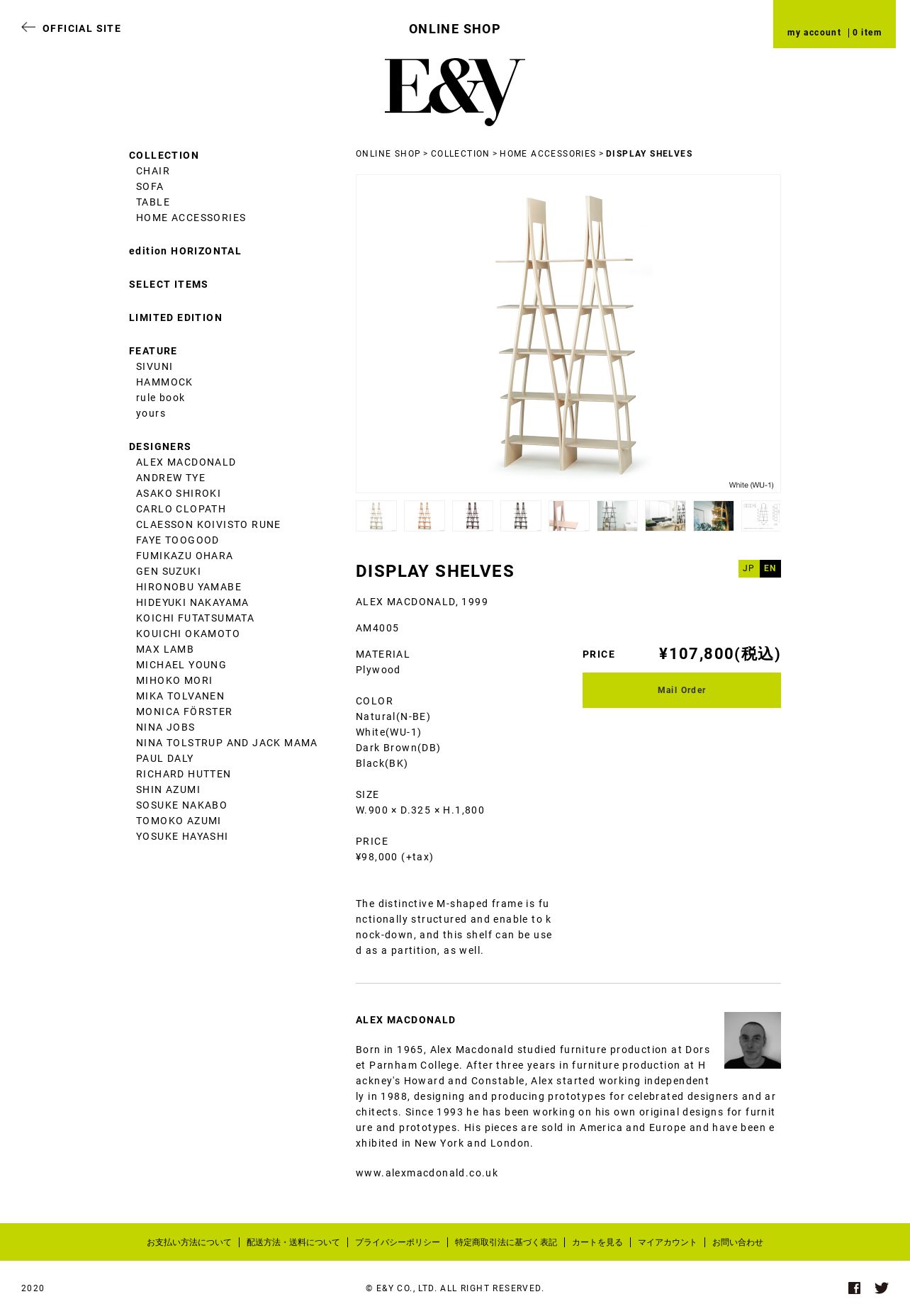 OFFICIAL SITE

ONLINE SHOP

my account | 0 item

E&Y

COLLECTION
CHAIR
SOFA
TABLE
HOME ACCESSORIES

edition HORIZONTAL

SELECT ITEMS

LIMITED EDITION

FEATURE
SIVUNI
HAMMOCK
rule book
yours

DESIGNERS
ALEX MACDONALD
ANDREW TYE
ASAKO SHIROKI
CARLO CLOPATH
CLAESSON KOIVISTO RUNE
FAYE TOOGOOD
FUMIKAZU OHARA
GEN SUZUKI
HIRONOBU YAMABE
HIDEYUKI NAKAYAMA
KOICHI FUTATSUMATA
KOUICHI OKAMOTO
MAX LAMB
MICHAEL YOUNG
MIHOKO MORI
MIKA TOLVANEN
MONICA FÖRSTER
NINA JOBS
NINA TOLSTRUP AND JACK MAMA
PAUL DALY
RICHARD HUTTEN
SHIN AZUMI
SOSUKE NAKABO
TOMOKO AZUMI
YOSUKE HAYASHI

ONLINE SHOP > COLLECTION > HOME ACCESSORIES > DISPLAY SHELVES

White (WU-1)

DISPLAY SHELVES

JP EN

ALEX MACDONALD, 1999

AM4005

MATERIAL
Plywood

COLOR
Natural(N-BE)
White(WU-1)
Dark Brown(DB)
Black(BK)

SIZE
W.900 × D.325 × H.1,800

PRICE
¥98,000 (+tax)

The distinctive M-shaped frame is functionally structured and enable to knock-down, and this shelf can be used as a partition, as well.

PRICE ¥107,800(税込)

Mail Order

ALEX MACDONALD

Born in 1965, Alex Macdonald studied furniture production at Dorset Parnham College. After three years in furniture production at Hackney's Howard and Constable, Alex started working independently in 1988, designing and producing prototypes for celebrated designers and architects. Since 1993 he has been working on his own original designs for furniture and prototypes. His pieces are sold in America and Europe and have been exhibited in New York and London.

www.alexmacdonald.co.uk

お支払い方法について | 配送方法・送料について | プライバシーポリシー | 特定商取引法に基づく表記 | カートを見る | マイアカウント | お問い合わせ

2020

© E&Y CO., LTD. ALL RIGHT RESERVED.